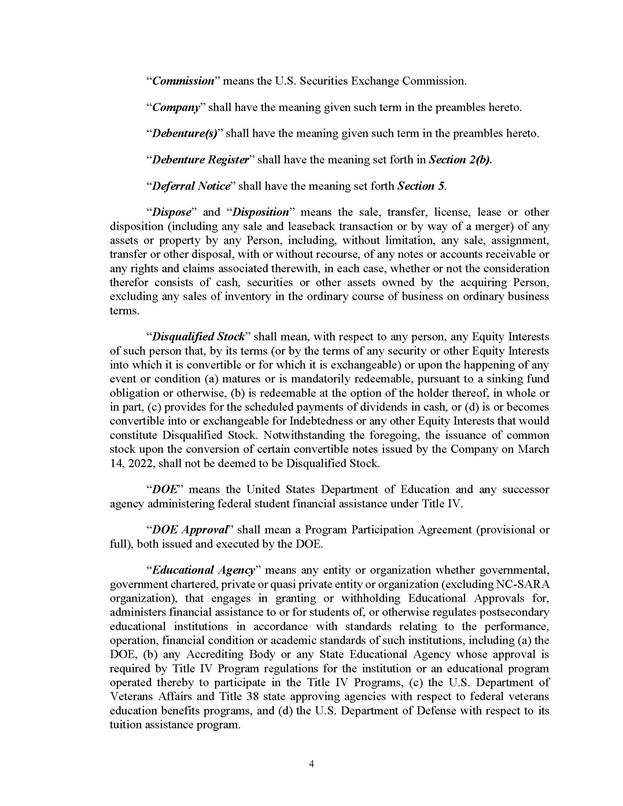 "Commission" means the U.S. Securities Exchange Commission.

"Company" shall have the meaning given such term in the preambles hereto.

"Debenture(s)" shall have the meaning given such term in the preambles hereto.

"Debenture Register" shall have the meaning set forth in Section 2(b).

"Deferral Notice" shall have the meaning set forth Section 5.

"Dispose" and "Disposition" means the sale, transfer, license, lease or other disposition (including any sale and leaseback transaction or by way of a merger) of any assets or property by any Person, including, without limitation, any sale, assignment, transfer or other disposal, with or without recourse, of any notes or accounts receivable or any rights and claims associated therewith, in each case, whether or not the consideration therefor consists of cash, securities or other assets owned by the acquiring Person, excluding any sales of inventory in the ordinary course of business on ordinary business terms.

"Disqualified Stock" shall mean, with respect to any person, any Equity Interests of such person that, by its terms (or by the terms of any security or other Equity Interests into which it is convertible or for which it is exchangeable) or upon the happening of any event or condition (a) matures or is mandatorily redeemable, pursuant to a sinking fund obligation or otherwise, (b) is redeemable at the option of the holder thereof, in whole or in part, (c) provides for the scheduled payments of dividends in cash, or (d) is or becomes convertible into or exchangeable for Indebtedness or any other Equity Interests that would constitute Disqualified Stock. Notwithstanding the foregoing, the issuance of common stock upon the conversion of certain convertible notes issued by the Company on March 14, 2022, shall not be deemed to be Disqualified Stock.

"DOE" means the United States Department of Education and any successor agency administering federal student financial assistance under Title IV.

"DOE Approval" shall mean a Program Participation Agreement (provisional or full), both issued and executed by the DOE.

"Educational Agency" means any entity or organization whether governmental, government chartered, private or quasi private entity or organization (excluding NC-SARA organization), that engages in granting or withholding Educational Approvals for, administers financial assistance to or for students of, or otherwise regulates postsecondary educational institutions in accordance with standards relating to the performance, operation, financial condition or academic standards of such institutions, including (a) the DOE, (b) any Accrediting Body or any State Educational Agency whose approval is required by Title IV Program regulations for the institution or an educational program operated thereby to participate in the Title IV Programs, (c) the U.S. Department of Veterans Affairs and Title 38 state approving agencies with respect to federal veterans education benefits programs, and (d) the U.S. Department of Defense with respect to its tuition assistance program.

4